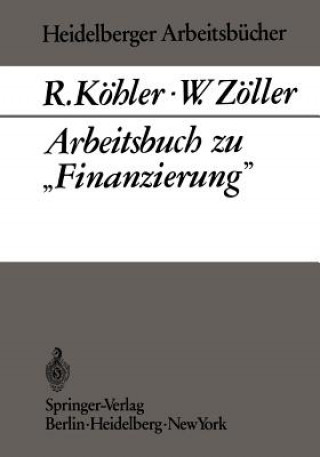 Heidelberger Arbeitsbücher

R. Köhler · W. Zöller

Arbeitsbuch zu „Finanzierung"

Springer-Verlag
Berlin · Heidelberg · New York